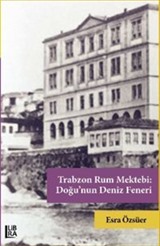 Trabzon Rum Mektebi: Doğu'nun Deniz Feneri

Esra Özsüer

LIBRA